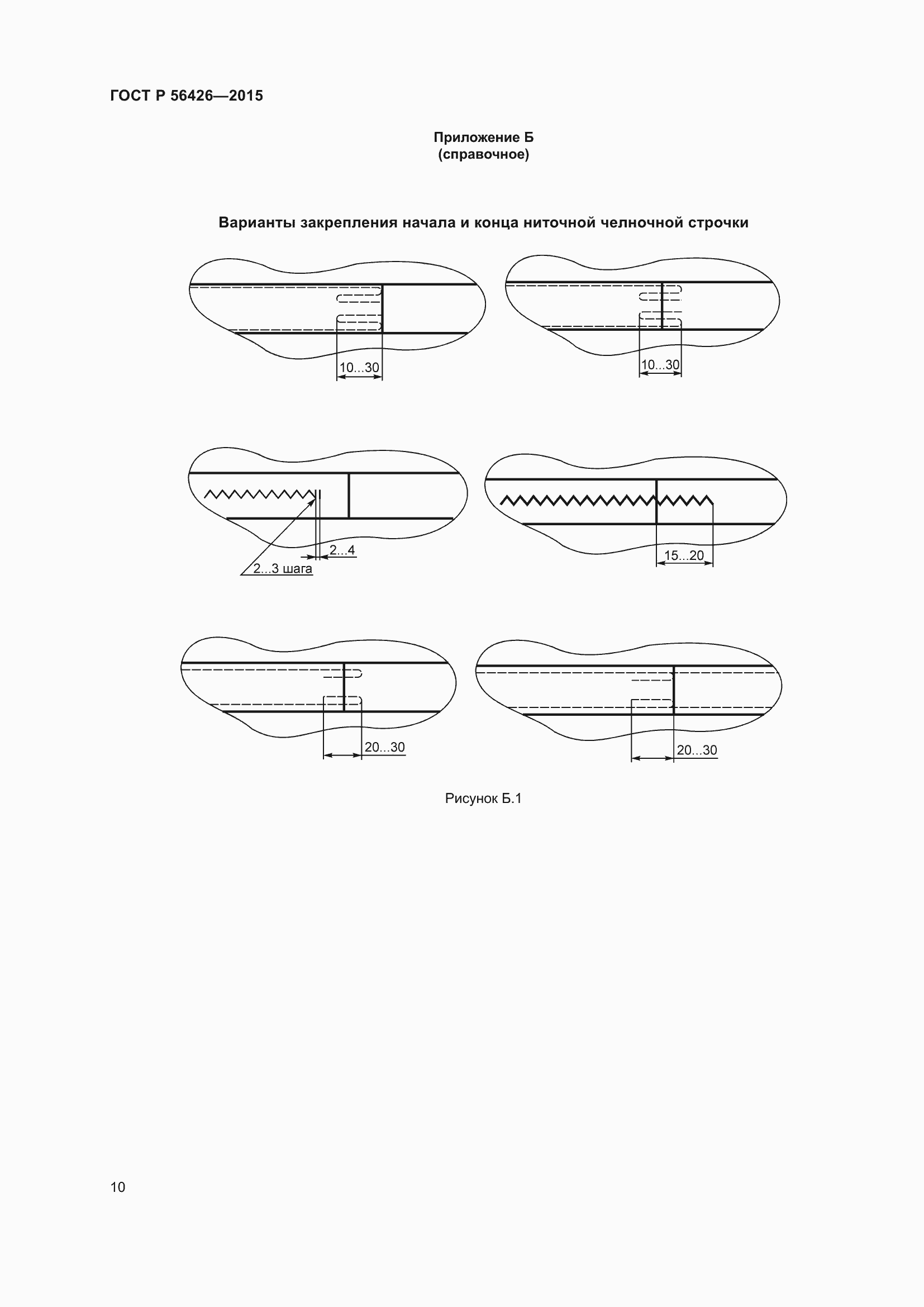 ГОСТ Р 56426—2015

Приложение Б
(справочное)

Варианты закрепления начала и конца ниточной челночной строчки

10...30

10...30

2...4

2...3 шага

15...20

20...30

20...30

Рисунок Б.1

10